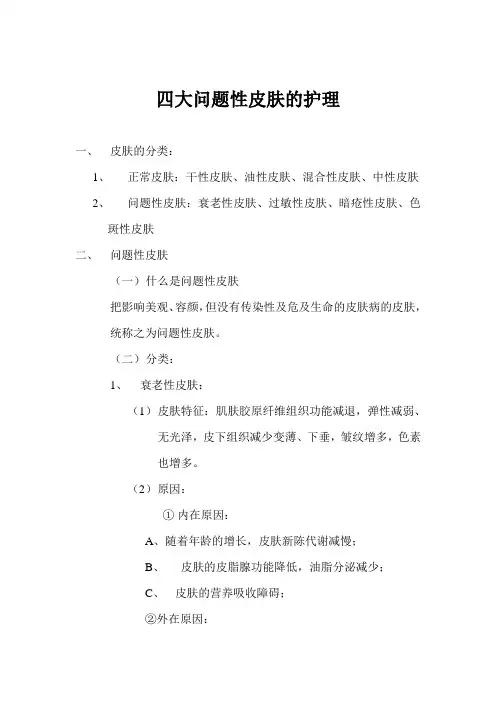 四大问题性皮肤的护理

一、 皮肤的分类：

1、 正常皮肤：干性皮肤、油性皮肤、混合性皮肤、中性皮肤

2、 问题性皮肤：衰老性皮肤、过敏性皮肤、暗疮性皮肤、色斑性皮肤

二、 问题性皮肤

（一）什么是问题性皮肤

把影响美观、容颜，但没有传染性及危及生命的皮肤病的皮肤，统称之为问题性皮肤。

（二）分类：

1、 衰老性皮肤：

（1）皮肤特征：肌肤胶原纤维组织功能减退，弹性减弱、无光泽，皮下组织减少变薄、下垂，皱纹增多，色素也增多。

（2）原因：

① 内在原因：

A、随着年龄的增长，皮肤新陈代谢减慢；

B、 皮肤的皮脂腺功能降低，油脂分泌减少；

C、 皮肤的营养吸收障碍；

②外在原因：